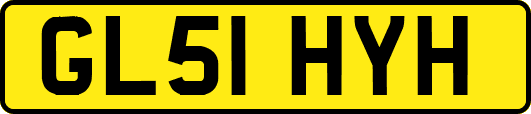 GL51 HYH